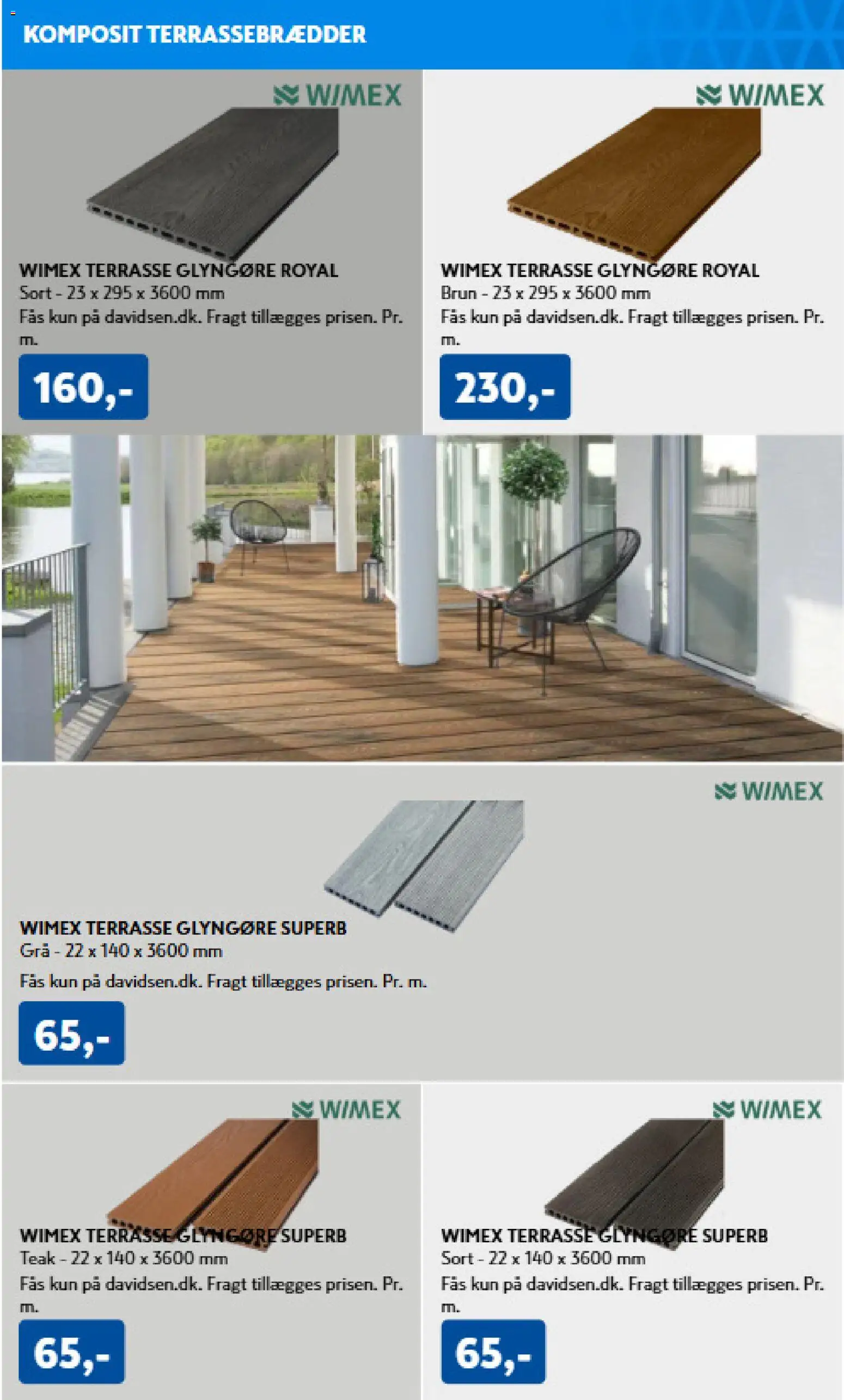 KOMPOSIT TERRASSEBRÆDDER

WIMEX

WIMEX TERRASSE GLYNGØRE ROYAL
Sort - 23 x 295 x 3600 mm
Fås kun på davidsen.dk. Fragt tillægges prisen. Pr. m.

160,-

WIMEX

WIMEX TERRASSE GLYNGØRE ROYAL
Brun - 23 x 295 x 3600 mm
Fås kun på davidsen.dk. Fragt tillægges prisen. Pr. m.

230,-

WIMEX

WIMEX TERRASSE GLYNGØRE SUPERB
Grå - 22 x 140 x 3600 mm
Fås kun på davidsen.dk. Fragt tillægges prisen. Pr. m.

65,-

WIMEX

WIMEX TERRASSE GLYNGØRE SUPERB
Teak - 22 x 140 x 3600 mm
Fås kun på davidsen.dk. Fragt tillægges prisen. Pr. m.

65,-

WIMEX

WIMEX TERRASSE GLYNGØRE SUPERB
Sort - 22 x 140 x 3600 mm
Fås kun på davidsen.dk. Fragt tillægges prisen. Pr. m.

65,-